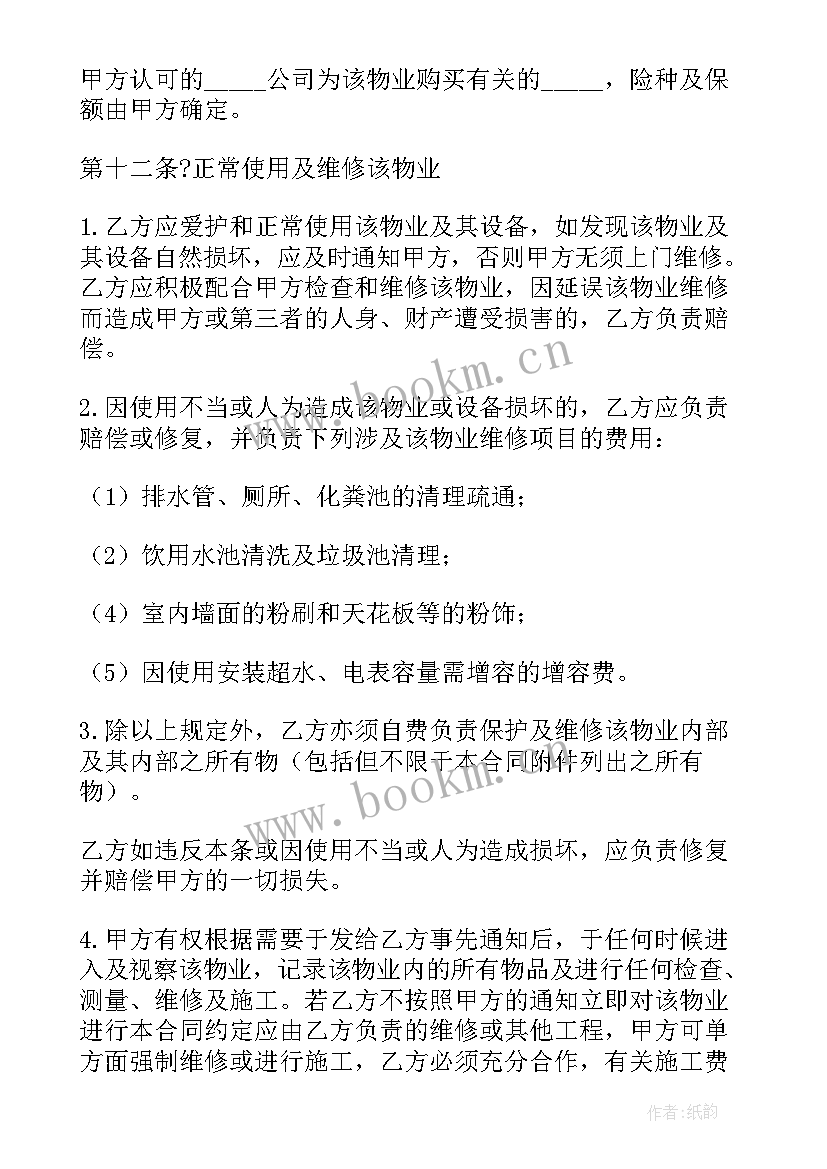 甲方认可的_____公司为该物业购买有关的_____，险种及保额由甲方确定。

第十二条?正常使用及维修该物业

1.乙方应爱护和正常使用该物业及其设备，如发现该物业及其设备自然损坏，应及时通知甲方，否则甲方无须上门维修。乙方应积极配合甲方检查和维修该物业，因延误该物业维修而造成甲方或第三者的人身、财产遭受损害的，乙方负责赔偿。

2.因使用不当或人为造成该物业或设备损坏的，乙方应负责赔偿或修复，并负责下列涉及该物业维修项目的费用：

（1）排水管、厕所、化粪池的清理疏通；

（2）饮用水池清洗及垃圾池清理；

（4）室内墙面的粉刷和天花板等的粉饰；

（5）因使用安装超水、电表容量需增容的增容费。

3.除以上规定外，乙方亦须自费负责保护及维修该物业内部及其内部之所有物（包括但不限于本合同附件列出之所有物）。

乙方如违反本条或因使用不当或人为造成损坏，应负责修复并赔偿甲方的一切损失。

4.甲方有权根据需要于发给乙方事先通知后，于任何时候进入及视察该物业，记录该物业内的所有物品及进行任何检查、测量、维修及施工。若乙方不按照甲方的通知立即对该物业进行本合同约定应由乙方负责的维修或其他工程，甲方可单方面强制维修或进行施工，乙方必须充分合作，有关施工费

www.bookm.cn

www.bookm.cn

作者:纸韵